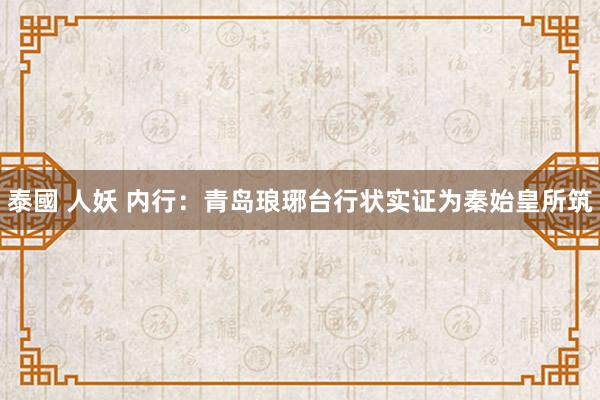 泰國 人妖 内行：青岛琅琊台行状实证为秦始皇所筑